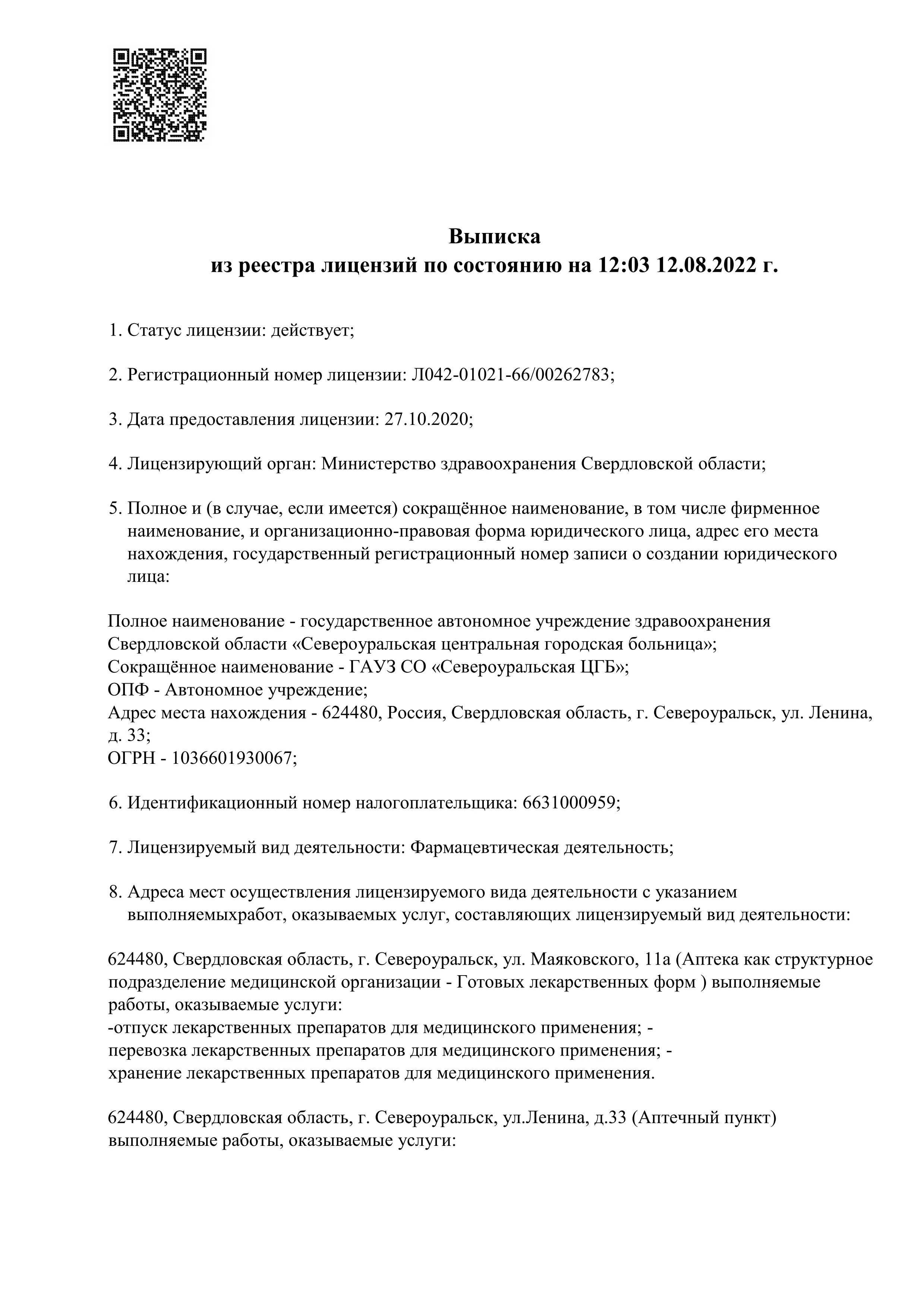 Выписка
из реестра лицензий по состоянию на 12:03 12.08.2022 г.

1. Статус лицензии: действует;

2. Регистрационный номер лицензии: Л042-01021-66/00262783;

3. Дата предоставления лицензии: 27.10.2020;

4. Лицензирующий орган: Министерство здравоохранения Свердловской области;

5. Полное и (в случае, если имеется) сокращённое наименование, в том числе фирменное наименование, и организационно-правовая форма юридического лица, адрес его места нахождения, государственный регистрационный номер записи о создании юридического лица:

Полное наименование - государственное автономное учреждение здравоохранения Свердловской области «Североуральская центральная городская больница»;
Сокращённое наименование - ГАУЗ СО «Североуральская ЦГБ»;
ОПФ - Автономное учреждение;
Адрес места нахождения - 624480, Россия, Свердловская область, г. Североуральск, ул. Ленина, д. 33;
ОГРН - 1036601930067;

6. Идентификационный номер налогоплательщика: 6631000959;

7. Лицензируемый вид деятельности: Фармацевтическая деятельность;

8. Адреса мест осуществления лицензируемого вида деятельности с указанием выполняемыхработ, оказываемых услуг, составляющих лицензируемый вид деятельности:

624480, Свердловская область, г. Североуральск, ул. Маяковского, 11а (Аптека как структурное подразделение медицинской организации - Готовых лекарственных форм ) выполняемые работы, оказываемые услуги:
-отпуск лекарственных препаратов для медицинского применения; -
перевозка лекарственных препаратов для медицинского применения; -
хранение лекарственных препаратов для медицинского применения.

624480, Свердловская область, г. Североуральск, ул.Ленина, д.33 (Аптечный пункт) выполняемые работы, оказываемые услуги: